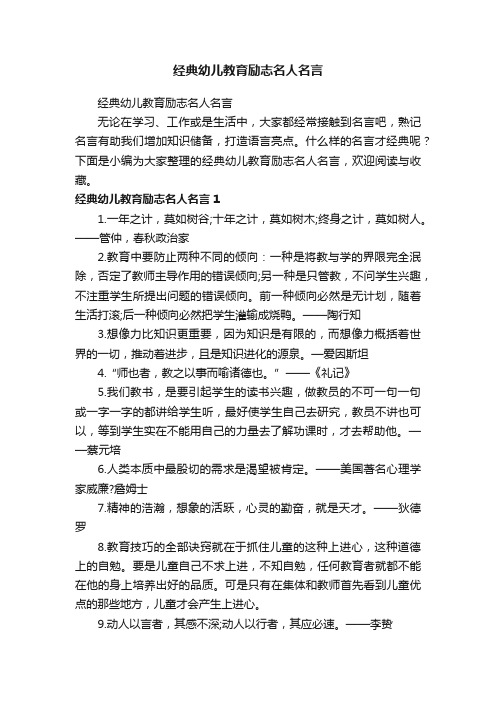 经典幼儿教育励志名人名言

经典幼儿教育励志名人名言

无论在学习、工作或是生活中，大家都经常接触到名言吧，熟记名言有助我们增加知识储备，打造语言亮点。什么样的名言才经典呢？下面是小编为大家整理的经典幼儿教育励志名人名言，欢迎阅读与收藏。

经典幼儿教育励志名人名言 1

1.一年之计，莫如树谷;十年之计，莫如树木;终身之计，莫如树人。——管仲，春秋政治家

2.教育中要防止两种不同的倾向：一种是将教与学的界限完全泯除，否定了教师主导作用的错误倾向;另一种是只管教，不问学生兴趣，不注重学生所提出问题的错误倾向。前一种倾向必然是无计划，随着生活打滚;后一种倾向必然把学生灌输成烧鸭。——陶行知

3.想像力比知识更重要，因为知识是有限的，而想像力概括着世界的一切，推动着进步，且是知识进化的源泉。—爱因斯坦

4.“师也者，教之以事而喻诸德也。”——《礼记》

5.我们教书，是要引起学生的读书兴趣，做教员的不可一句一句或一字一字的都讲给学生听，最好使学生自己去研究，教员不讲也可以，等到学生实在不能用自己的力量去了解功课时，才去帮助他。——蔡元培

6.人类本质中最殷切的需求是渴望被肯定。——美国著名心理学家威廉?詹姆士

7.精神的浩瀚，想象的活跃，心灵的勤奋，就是天才。——狄德罗

8.教育技巧的全部诀窍就在于抓住儿童的这种上进心，这种道德上的自勉。要是儿童自己不求上进，不知自勉，任何教育者就都不能在他的身上培养出好的品质。可是只有在集体和教师首先看到儿童优点的那些地方，儿童才会产生上进心。

9.动人以言者，其感不深;动人以行者，其应必速。——李贽